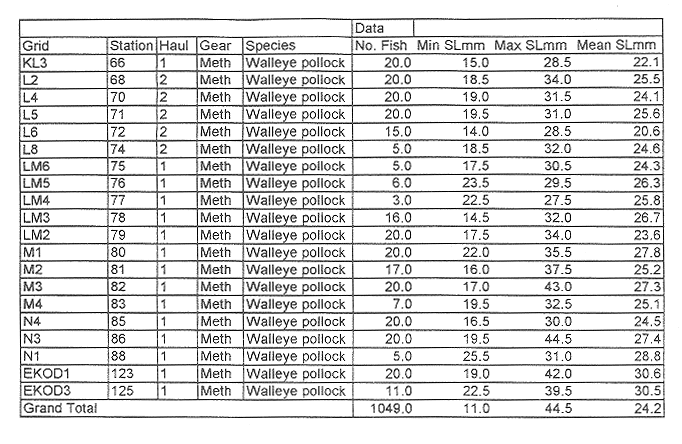 | | | | | | Data | | | |
|---|---|---|---|---|---|---|---|---|
| Grid | Station | Haul | Gear | Species | No. Fish | Min SLmm | Max SLmm | Mean SLmm |
| KL3 | 66 | 1 | Meth | Walleye pollock | 20.0 | 15.0 | 28.5 | 22.1 |
| L2 | 68 | 2 | Meth | Walleye pollock | 20.0 | 18.5 | 34.0 | 25.5 |
| L4 | 70 | 2 | Meth | Walleye pollock | 20.0 | 19.0 | 31.5 | 24.1 |
| L5 | 71 | 2 | Meth | Walleye pollock | 20.0 | 19.5 | 31.0 | 25.6 |
| L6 | 72 | 2 | Meth | Walleye pollock | 15.0 | 14.0 | 28.5 | 20.6 |
| L8 | 74 | 2 | Meth | Walleye pollock | 5.0 | 18.5 | 32.0 | 24.6 |
| LM6 | 75 | 1 | Meth | Walleye pollock | 5.0 | 17.5 | 30.5 | 24.3 |
| LM5 | 76 | 1 | Meth | Walleye pollock | 6.0 | 23.5 | 29.5 | 26.3 |
| LM4 | 77 | 1 | Meth | Walleye pollock | 3.0 | 22.5 | 27.5 | 25.8 |
| LM3 | 78 | 1 | Meth | Walleye pollock | 16.0 | 14.5 | 32.0 | 26.7 |
| LM2 | 79 | 1 | Meth | Walleye pollock | 20.0 | 17.5 | 34.0 | 23.6 |
| M1 | 80 | 1 | Meth | Walleye pollock | 20.0 | 22.0 | 35.5 | 27.8 |
| M2 | 81 | 1 | Meth | Walleye pollock | 17.0 | 16.0 | 37.5 | 25.2 |
| M3 | 82 | 1 | Meth | Walleye pollock | 20.0 | 17.0 | 43.0 | 27.3 |
| M4 | 83 | 1 | Meth | Walleye pollock | 7.0 | 19.5 | 32.5 | 25.1 |
| N4 | 85 | 1 | Meth | Walleye pollock | 20.0 | 16.5 | 30.0 | 24.5 |
| N3 | 86 | 1 | Meth | Walleye pollock | 20.0 | 19.5 | 44.5 | 27.4 |
| N1 | 88 | 1 | Meth | Walleye pollock | 5.0 | 25.5 | 31.0 | 28.8 |
| EKOD1 | 123 | 1 | Meth | Walleye pollock | 20.0 | 19.0 | 42.0 | 30.6 |
| EKOD3 | 125 | 1 | Meth | Walleye pollock | 11.0 | 22.5 | 39.5 | 30.5 |
| Grand Total | | | | | 1049.0 | 11.0 | 44.5 | 24.2 |